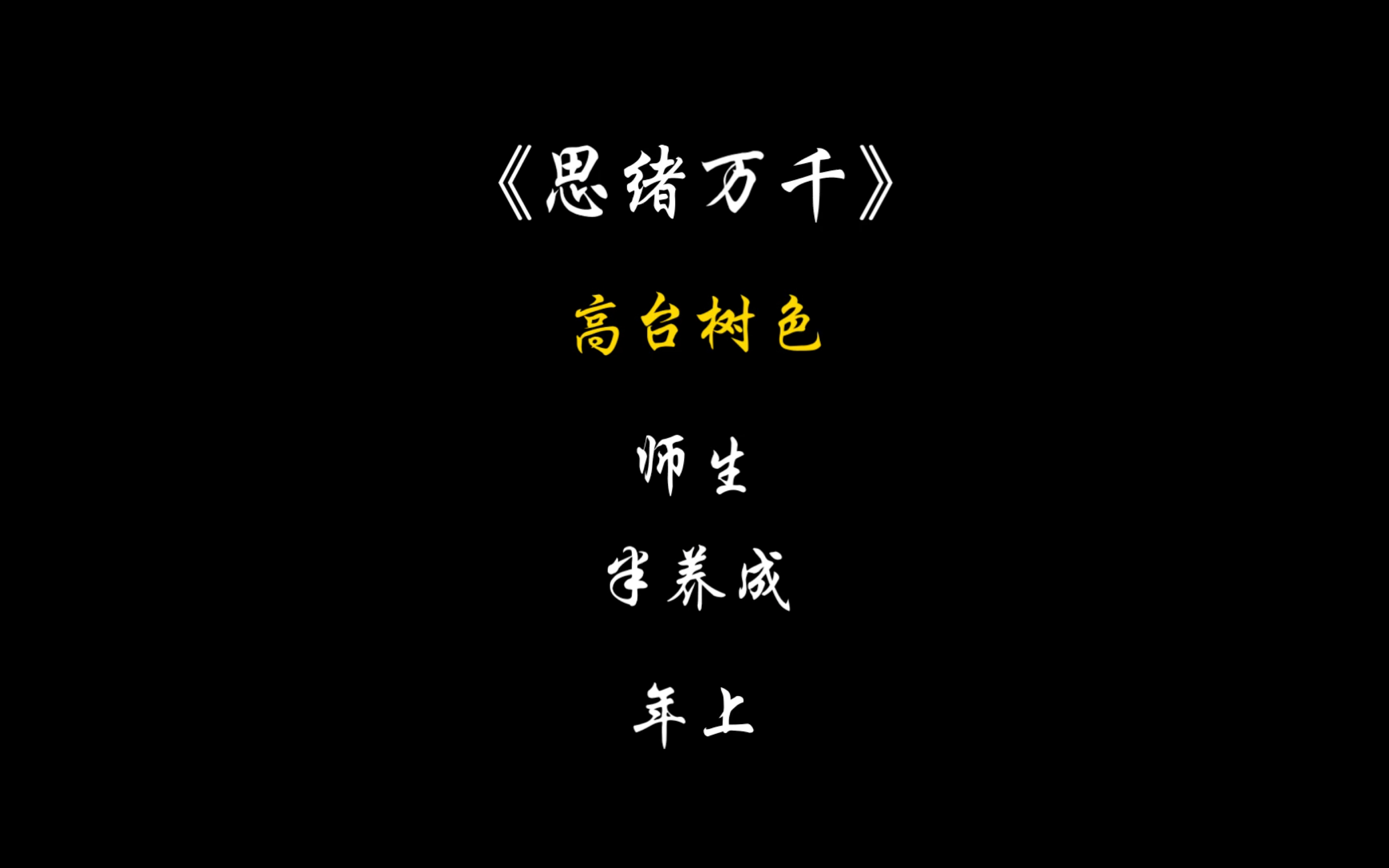 《思绪万千》

高台树色

师生

半养成

年上